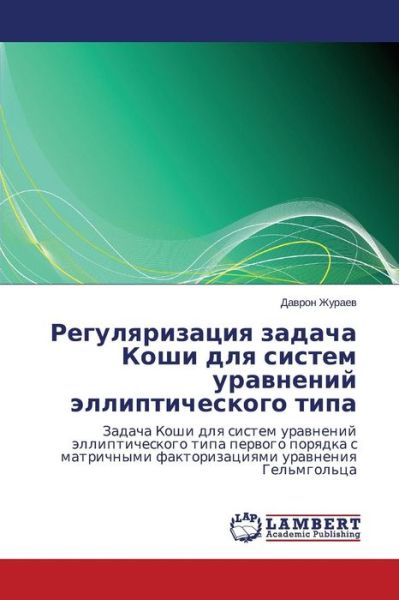 Даврон Жураев

Регуляризация задача Коши для систем уравнений эллиптического типа

Задача Коши для систем уравнений эллиптического типа первого порядка с матричными факторизациями уравнения Гельмгольца

LAP LAMBERT Academic Publishing